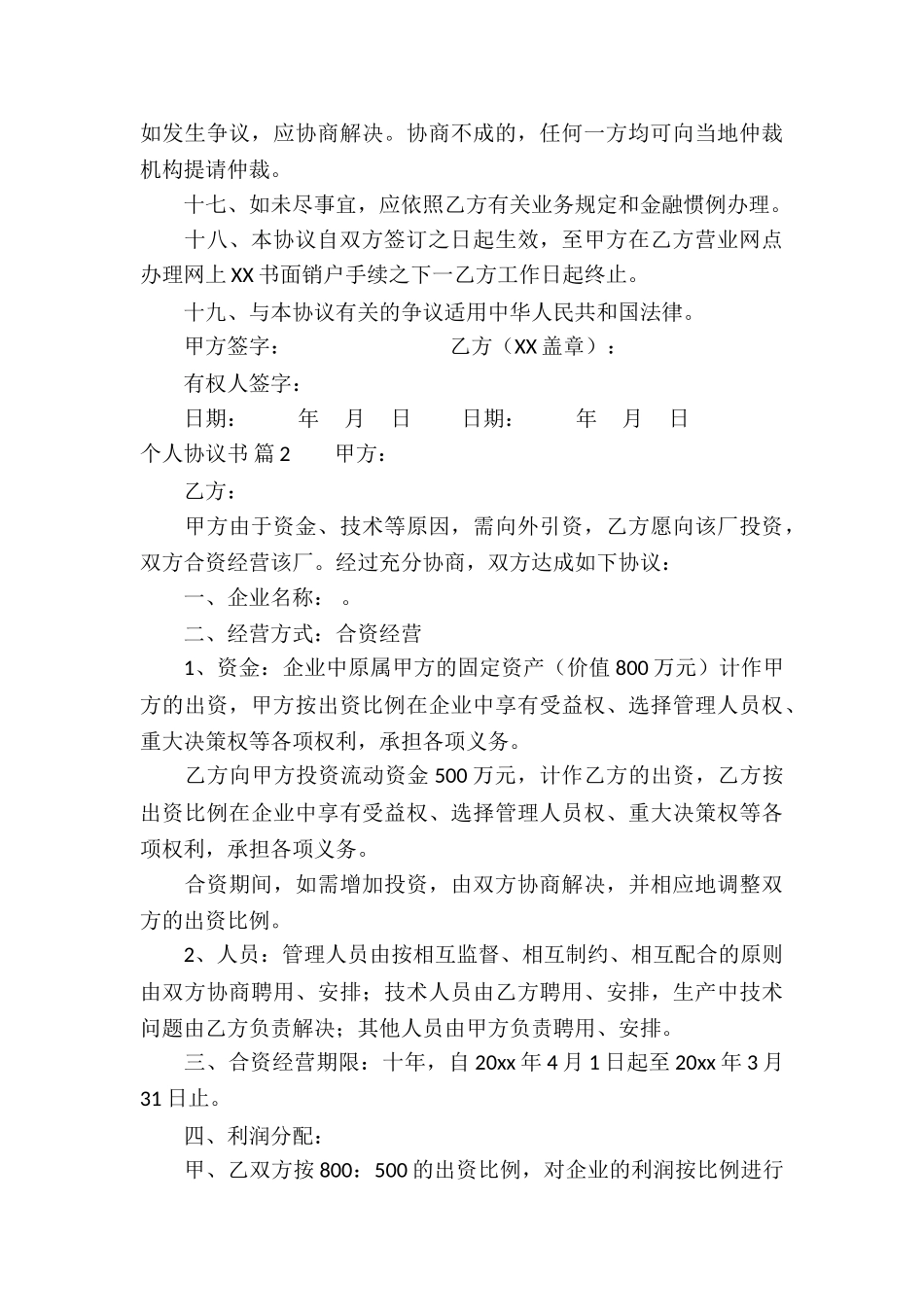 如发生争议，应协商解决。协商不成的，任何一方均可向当地仲裁机构提请仲裁。

十七、如未尽事宜，应依照乙方有关业务规定和金融惯例办理。

十八、本协议自双方签订之日起生效，至甲方在乙方营业网点办理网上XX书面销户手续之下一乙方工作日起终止。

十九、与本协议有关的争议适用中华人民共和国法律。

甲方签字：　　　　　　　　乙方（XX盖章）：

有权人签字：

日期：　　年　月　日　　日期：　　年　月　日

个人协议书 篇2　　甲方：

乙方：

甲方由于资金、技术等原因，需向外引资，乙方愿向该厂投资，双方合资经营该厂。经过充分协商，双方达成如下协议：

一、企业名称：　。

二、经营方式：合资经营

1、资金：企业中原属甲方的固定资产（价值800万元）计作甲方的出资，甲方按出资比例在企业中享有受益权、选择管理人员权、重大决策权等各项权利，承担各项义务。

乙方向甲方投资流动资金500万元，计作乙方的出资，乙方按出资比例在企业中享有受益权、选择管理人员权、重大决策权等各项权利，承担各项义务。

合资期间，如需增加投资，由双方协商解决，并相应地调整双方的出资比例。

2、人员：管理人员由按相互监督、相互制约、相互配合的原则由双方协商聘用、安排；技术人员由乙方聘用、安排，生产中技术问题由乙方负责解决；其他人员由甲方负责聘用、安排。

三、合资经营期限：十年，自20xx年4月1日起至20xx年3月31日止。

四、利润分配：

甲、乙双方按800：500的出资比例，对企业的利润按比例进行